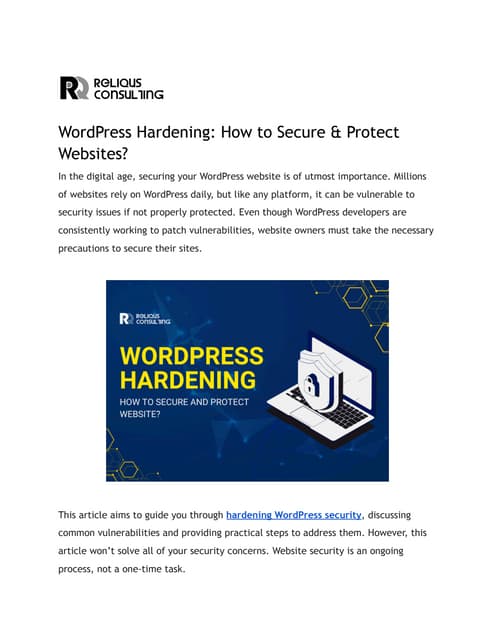 RELIQUS CONSULTING

WordPress Hardening: How to Secure & Protect Websites?

In the digital age, securing your WordPress website is of utmost importance. Millions of websites rely on WordPress daily, but like any platform, it can be vulnerable to security issues if not properly protected. Even though WordPress developers are consistently working to patch vulnerabilities, website owners must take the necessary precautions to secure their sites.

RELIQUS CONSULTING

WORDPRESS HARDENING

HOW TO SECURE AND PROTECT WEBSITE?

This article aims to guide you through hardening WordPress security, discussing common vulnerabilities and providing practical steps to address them. However, this article won't solve all of your security concerns. Website security is an ongoing process, not a one-time task.